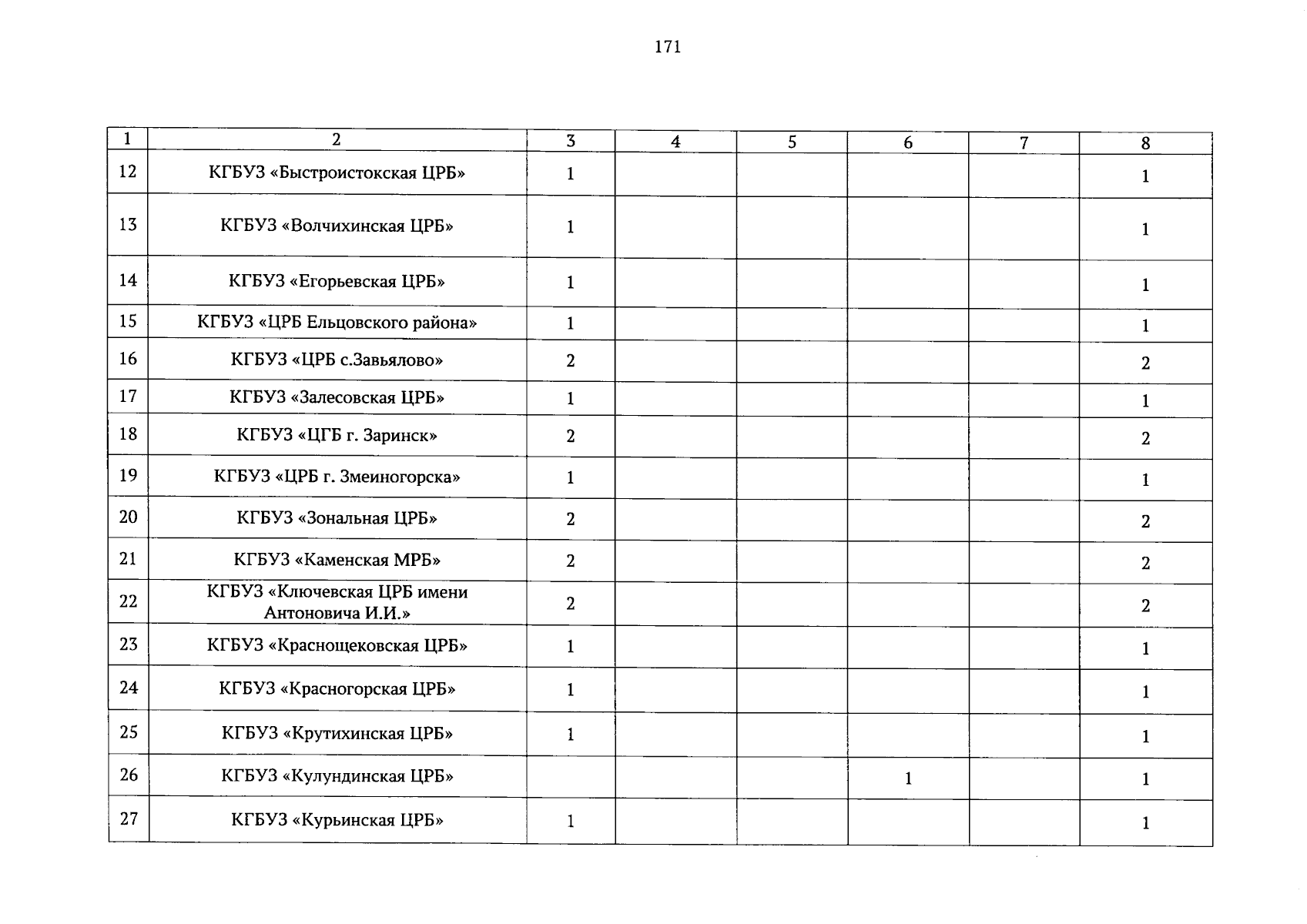 171

| 1 | 2 | 3 | 4 | 5 | 6 | 7 | 8 |
|---|---|---|---|---|---|---|---|
| 12 | КГБУЗ «Быстроистокская ЦРБ» | 1 | | | | | 1 |
| 13 | КГБУЗ «Волчихинская ЦРБ» | 1 | | | | | 1 |
| 14 | КГБУЗ «Егорьевская ЦРБ» | 1 | | | | | 1 |
| 15 | КГБУЗ «ЦРБ Ельцовского района» | 1 | | | | | 1 |
| 16 | КГБУЗ «ЦРБ с.Завьялово» | 2 | | | | | 2 |
| 17 | КГБУЗ «Залесовская ЦРБ» | 1 | | | | | 1 |
| 18 | КГБУЗ «ЦГБ г. Заринск» | 2 | | | | | 2 |
| 19 | КГБУЗ «ЦРБ г. Змеиногорска» | 1 | | | | | 1 |
| 20 | КГБУЗ «Зональная ЦРБ» | 2 | | | | | 2 |
| 21 | КГБУЗ «Каменская МРБ» | 2 | | | | | 2 |
| 22 | КГБУЗ «Ключевская ЦРБ имени Антоновича И.И.» | 2 | | | | | 2 |
| 23 | КГБУЗ «Краснощековская ЦРБ» | 1 | | | | | 1 |
| 24 | КГБУЗ «Красногорская ЦРБ» | 1 | | | | | 1 |
| 25 | КГБУЗ «Крутихинская ЦРБ» | 1 | | | | | 1 |
| 26 | КГБУЗ «Кулундинская ЦРБ» | | | | 1 | | 1 |
| 27 | КГБУЗ «Курьинская ЦРБ» | 1 | | | | | 1 |